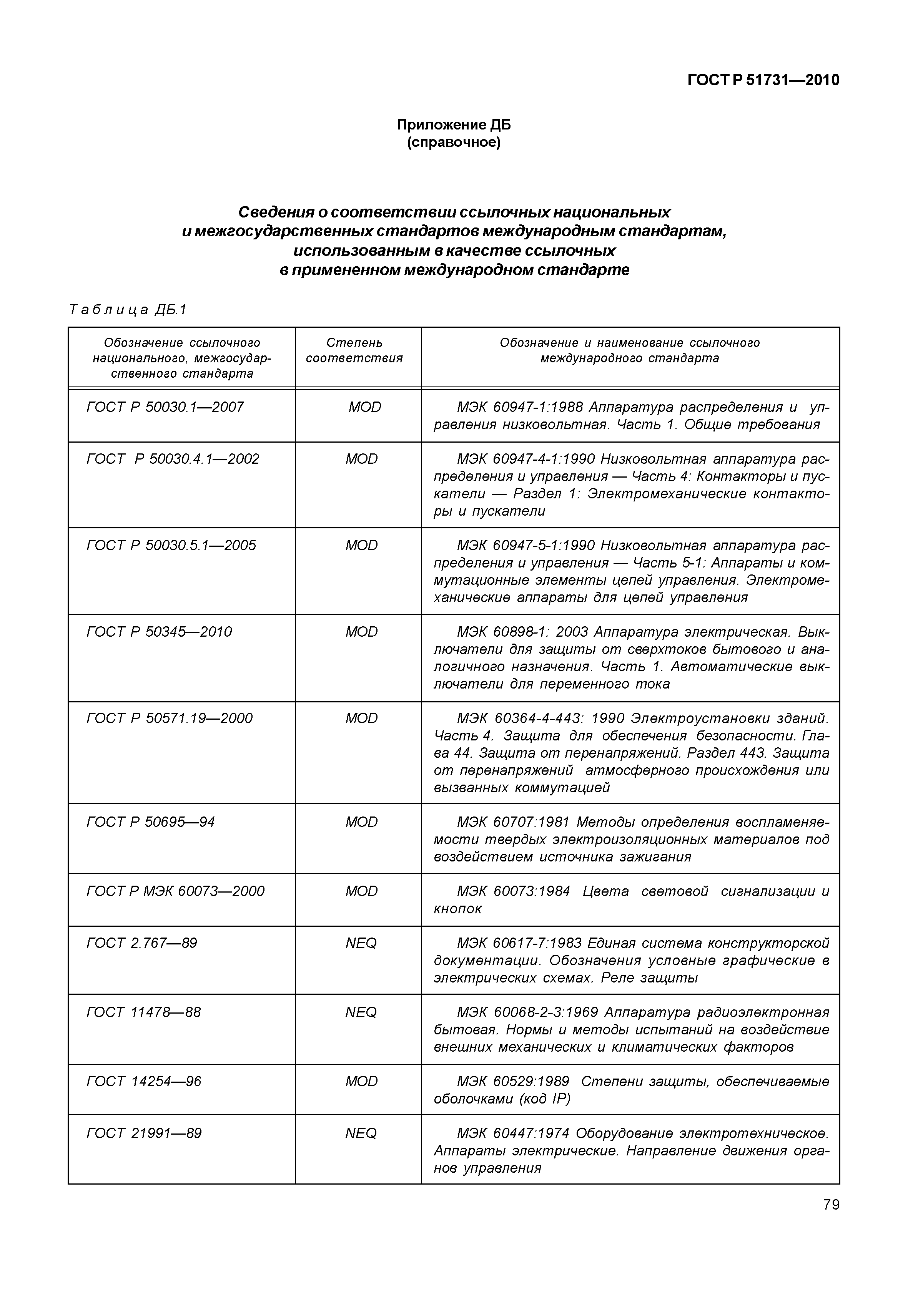 ГОСТ Р 51731—2010

Приложение ДБ
(справочное)

Сведения о соответствии ссылочных национальных и межгосударственных стандартов международным стандартам, использованным в качестве ссылочных в примененном международном стандарте

Таблица ДБ.1

| Обозначение ссылочного национального, межгосударственного стандарта | Степень соответствия | Обозначение и наименование ссылочного международного стандарта |
|---|---|---|
| ГОСТ Р 50030.1—2007 | MOD | МЭК 60947-1:1988 Аппаратура распределения и управления низковольтная. Часть 1. Общие требования |
| ГОСТ Р 50030.4.1—2002 | MOD | МЭК 60947-4-1:1990 Низковольтная аппаратура распределения и управления — Часть 4: Контакторы и пускатели — Раздел 1: Электромеханические контакторы и пускатели |
| ГОСТ Р 50030.5.1—2005 | MOD | МЭК 60947-5-1:1990 Низковольтная аппаратура распределения и управления — Часть 5-1: Аппараты и коммутационные элементы цепей управления. Электромеханические аппараты для цепей управления |
| ГОСТ Р 50345—2010 | MOD | МЭК 60898-1: 2003 Аппаратура электрическая. Выключатели для защиты от сверхтоков бытового и аналогичного назначения. Часть 1. Автоматические выключатели для переменного тока |
| ГОСТ Р 50571.19—2000 | MOD | МЭК 60364-4-443: 1990 Электроустановки зданий. Часть 4. Защита для обеспечения безопасности. Глава 44. Защита от перенапряжений. Раздел 443. Защита от перенапряжений атмосферного происхождения или вызванных коммутацией |
| ГОСТ Р 50695—94 | MOD | МЭК 60707:1981 Методы определения воспламеняемости твердых электроизоляционных материалов под воздействием источника зажигания |
| ГОСТ Р МЭК 60073—2000 | MOD | МЭК 60073:1984 Цвета световой сигнализации и кнопок |
| ГОСТ 2.767—89 | NEQ | МЭК 60617-7:1983 Единая система конструкторской документации. Обозначения условные графические в электрических схемах. Реле защиты |
| ГОСТ 11478—88 | NEQ | МЭК 60068-2-3:1969 Аппаратура радиоэлектронная бытовая. Нормы и методы испытаний на воздействие внешних механических и климатических факторов |
| ГОСТ 14254—96 | MOD | МЭК 60529:1989 Степени защиты, обеспечиваемые оболочками (код IP) |
| ГОСТ 21991—89 | NEQ | МЭК 60447:1974 Оборудование электротехническое. Аппараты электрические. Направление движения органов управления |

79